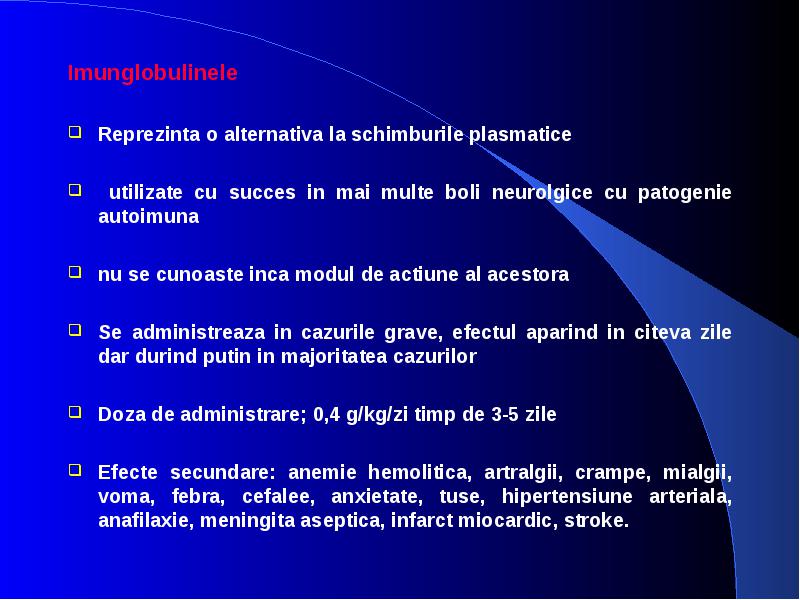 Imunglobulinele

Reprezinta o alternativa la schimburile plasmatice

utilizate cu succes in mai multe boli neurolgice cu patogenie autoimuna

nu se cunoaste inca modul de actiune al acestora

Se administreaza in cazurile grave, efectul aparind in citeva zile dar durind putin in majoritatea cazurilor

Doza de administrare; 0,4 g/kg/zi timp de 3-5 zile

Efecte secundare: anemie hemolitica, artralgii, crampe, mialgii, voma, febra, cefalee, anxietate, tuse, hipertensiune arteriala, anafilaxie, meningita aseptica, infarct miocardic, stroke.